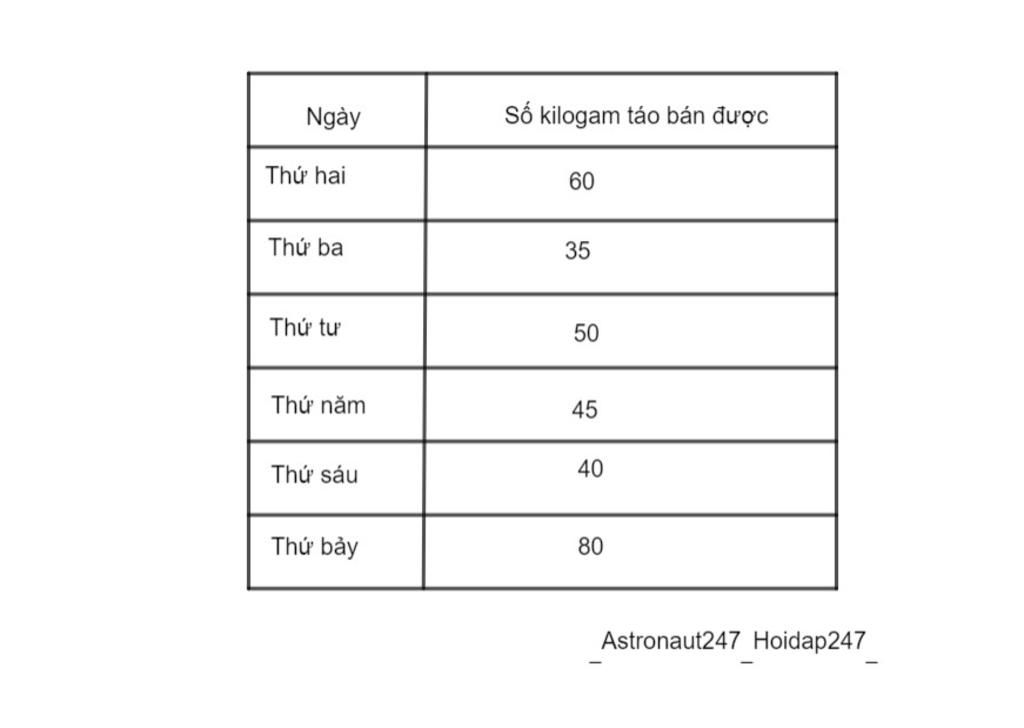 | Ngày | Số kilogam táo bán được |
|---|---|
| Thứ hai | 60 |
| Thứ ba | 35 |
| Thứ tư | 50 |
| Thứ năm | 45 |
| Thứ sáu | 40 |
| Thứ bảy | 80 |

_Astronaut247_Hoidap247_